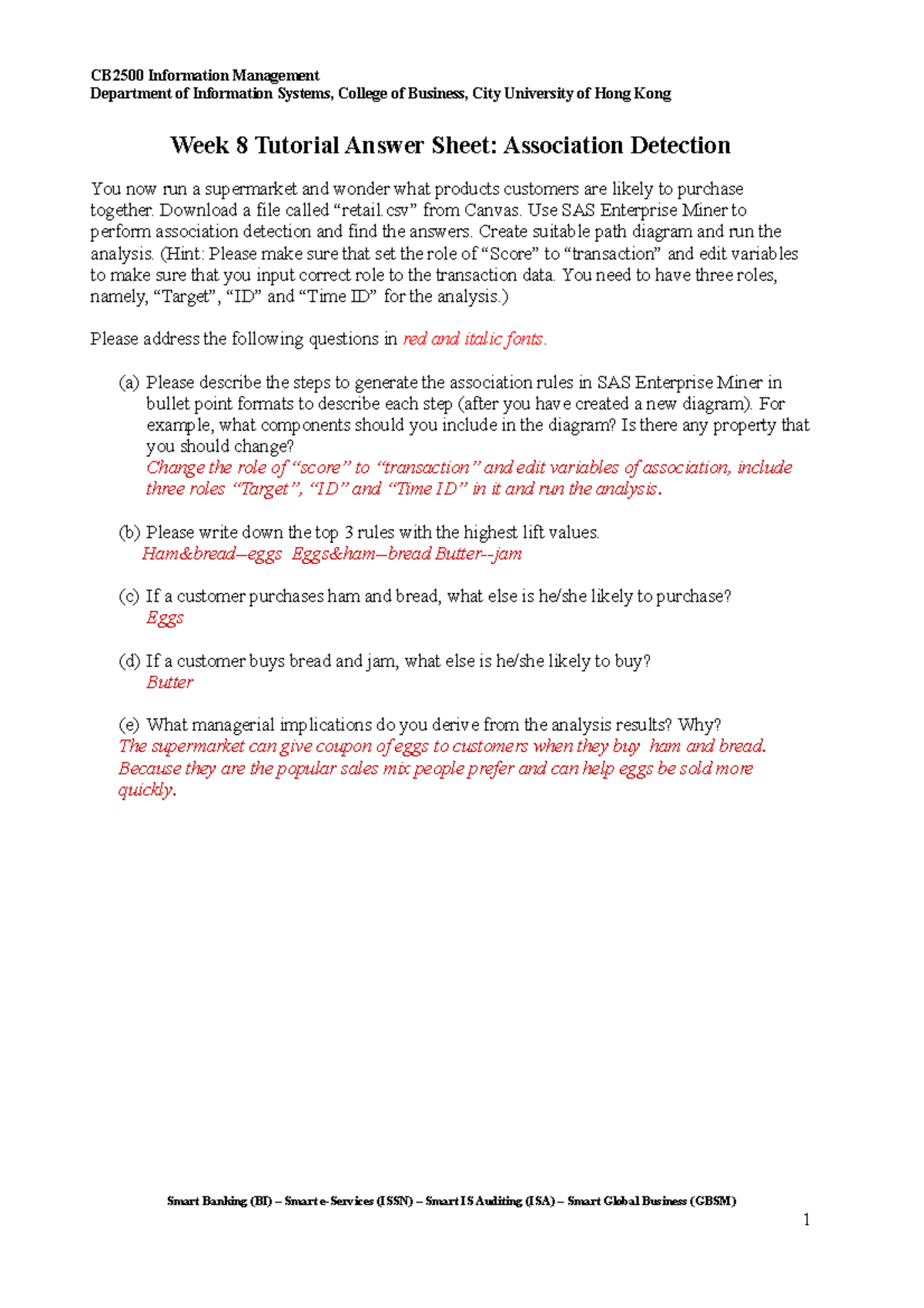 CB2500 Information Management
Department of Information Systems, College of Business, City University of Hong Kong

Week 8 Tutorial Answer Sheet: Association Detection

You now run a supermarket and wonder what products customers are likely to purchase together. Download a file called "retail.csv" from Canvas. Use SAS Enterprise Miner to perform association detection and find the answers. Create suitable path diagram and run the analysis. (Hint: Please make sure that set the role of "Score" to "transaction" and edit variables to make sure that you input correct role to the transaction data. You need to have three roles, namely, "Target", "ID" and "Time ID" for the analysis.)

Please address the following questions in red and italic fonts.

(a) Please describe the steps to generate the association rules in SAS Enterprise Miner in bullet point formats to describe each step (after you have created a new diagram). For example, what components should you include in the diagram? Is there any property that you should change?
Change the role of "score" to "transaction" and edit variables of association, include three roles "Target", "ID" and "Time ID" in it and run the analysis.

(b) Please write down the top 3 rules with the highest lift values.
Ham&bread—eggs Eggs&ham—bread Butter--jam

(c) If a customer purchases ham and bread, what else is he/she likely to purchase?
Eggs

(d) If a customer buys bread and jam, what else is he/she likely to buy?
Butter

(e) What managerial implications do you derive from the analysis results? Why?
The supermarket can give coupon of eggs to customers when they buy ham and bread. Because they are the popular sales mix people prefer and can help eggs be sold more quickly.

Smart Banking (BI) – Smart e-Services (ISSN) – Smart IS Auditing (ISA) – Smart Global Business (GBSM)

1